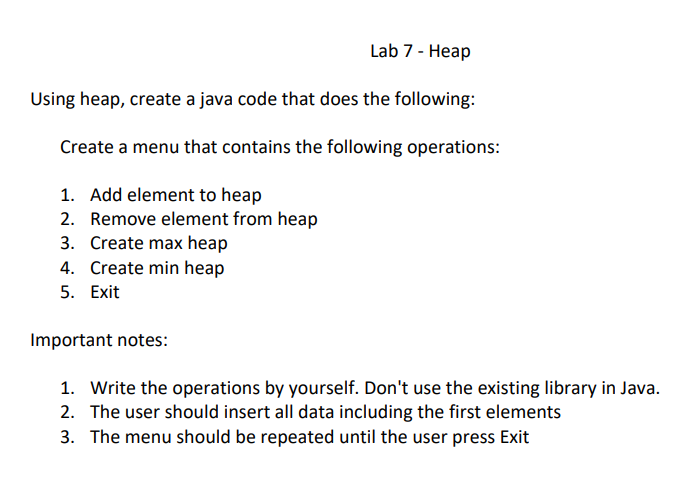 Lab 7 - Heap

Using heap, create a java code that does the following:

Create a menu that contains the following operations:

1. Add element to heap
2. Remove element from heap
3. Create max heap
4. Create min heap
5. Exit

Important notes:

1. Write the operations by yourself. Don't use the existing library in Java.
2. The user should insert all data including the first elements
3. The menu should be repeated until the user press Exit